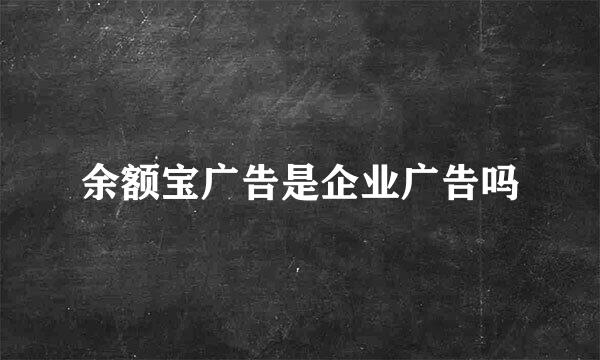 余额宝广告是企业广告吗